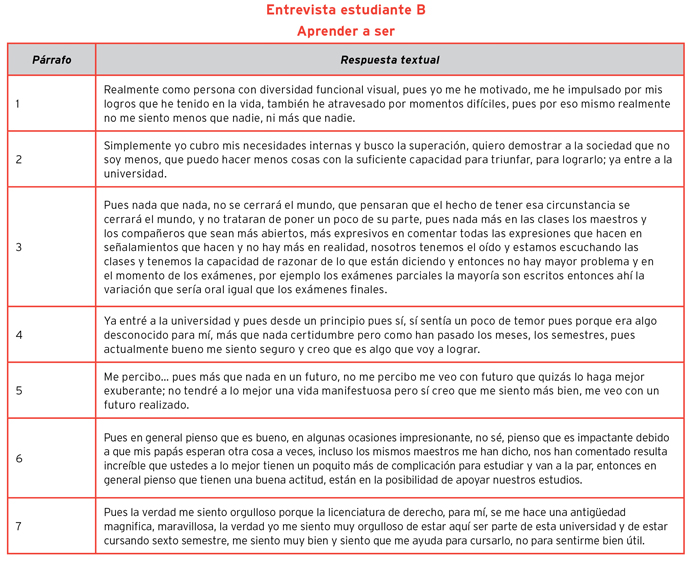 Entrevista estudiante B
Aprender a ser

| Párrafo | Respuesta textual |
|---|---|
| 1 | Realmente como persona con diversidad funcional visual, pues yo me he motivado, me he impulsado por mis logros que he tenido en la vida, también he atravesado por momentos difíciles, pues por eso mismo realmente no me siento menos que nadie, ni más que nadie. |
| 2 | Simplemente yo cubro mis necesidades internas y busco la superación, quiero demostrar a la sociedad que no soy menos, que puedo hacer menos cosas con la suficiente capacidad para triunfar, para lograrlo; ya entre a la universidad. |
| 3 | Pues nada que nada, no se cerrará el mundo, que pensaran que el hecho de tener esa circunstancia se cerrará el mundo, y no trataran de poner un poco de su parte, pues nada más en las clases los maestros y los compañeros que sean más abiertos, más expresivos en comentar todas las expresiones que hacen en señalamientos que hacen y no hay más en realidad, nosotros tenemos el oído y estamos escuchando las clases y tenemos la capacidad de razonar de lo que están diciendo y entonces no hay mayor problema y en el momento de los exámenes, por ejemplo los exámenes parciales la mayoría son escritos entonces ahí la variación que sería oral igual que los exámenes finales. |
| 4 | Ya entré a la universidad y pues desde un principio pues sí, sí sentía un poco de temor pues porque era algo desconocido para mí, más que nada certidumbre pero como han pasado los meses, los semestres, pues actualmente bueno me siento seguro y creo que es algo que voy a lograr. |
| 5 | Me percibo... pues más que nada en un futuro, no me percibo me veo con futuro que quizás lo haga mejor exuberante; no tendré a lo mejor una vida manifestuosa pero sí creo que me siento más bien, me veo con un futuro realizado. |
| 6 | Pues en general pienso que es bueno, en algunas ocasiones impresionante, no sé, pienso que es impactante debido a que mis papás esperan otra cosa a veces, incluso los mismos maestros me han dicho, nos han comentado resulta increíble que ustedes a lo mejor tienen un poquito más de complicación para estudiar y van a la par, entonces en general pienso que tienen una buena actitud, están en la posibilidad de apoyar nuestros estudios. |
| 7 | Pues la verdad me siento orgulloso porque la licenciatura de derecho, para mí, se me hace una antigüedad magnifica, maravillosa, la verdad yo me siento muy orgulloso de estar aquí ser parte de esta universidad y de estar cursando sexto semestre, me siento muy bien y siento que me ayuda para cursarlo, no para sentirme bien útil. |